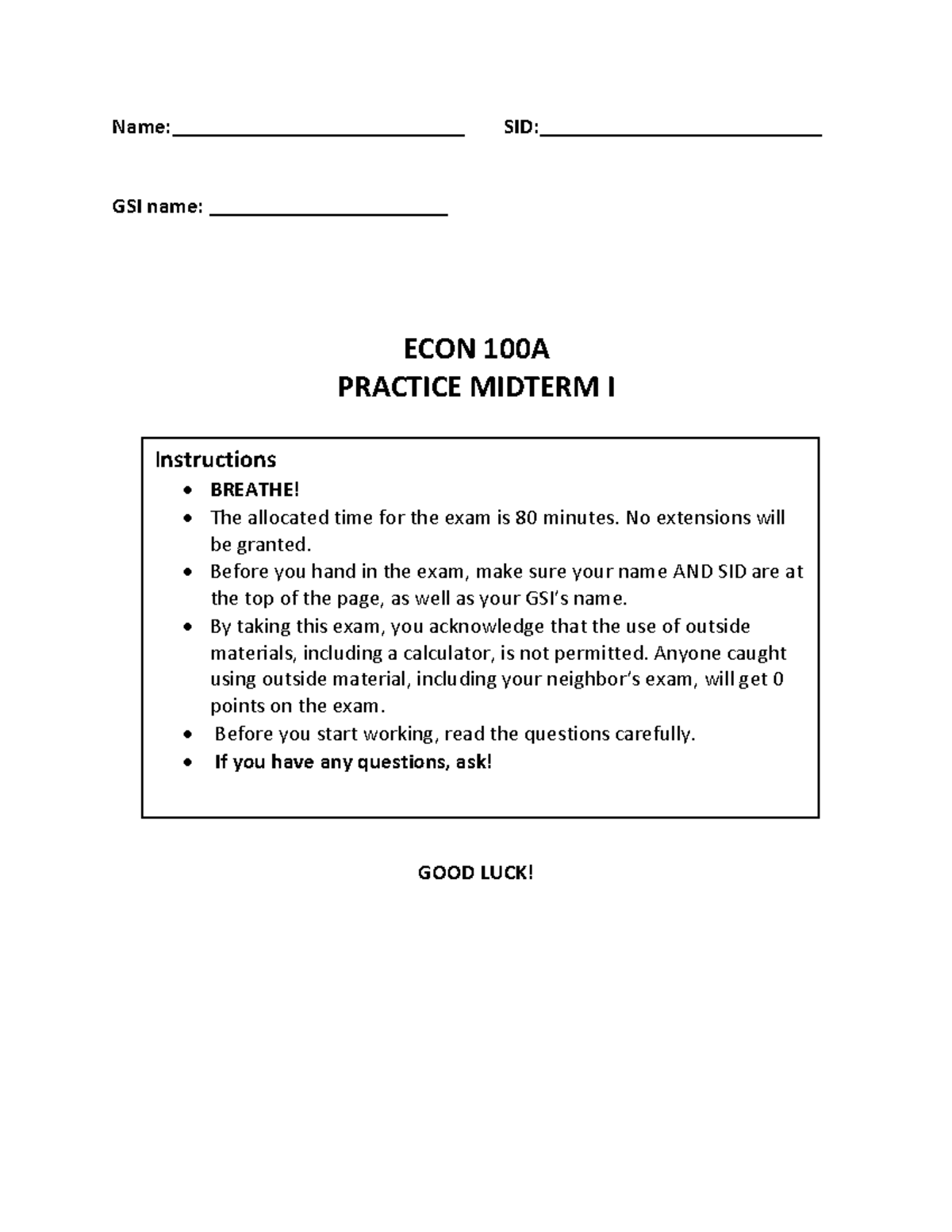 Name:____ SID:____

GSI name: ____

ECON 100A
PRACTICE MIDTERM I

Instructions
• BREATHE!
• The allocated time for the exam is 80 minutes. No extensions will be granted.
• Before you hand in the exam, make sure your name AND SID are at the top of the page, as well as your GSI's name.
• By taking this exam, you acknowledge that the use of outside materials, including a calculator, is not permitted. Anyone caught using outside material, including your neighbor's exam, will get 0 points on the exam.
• Before you start working, read the questions carefully.
• If you have any questions, ask!

GOOD LUCK!